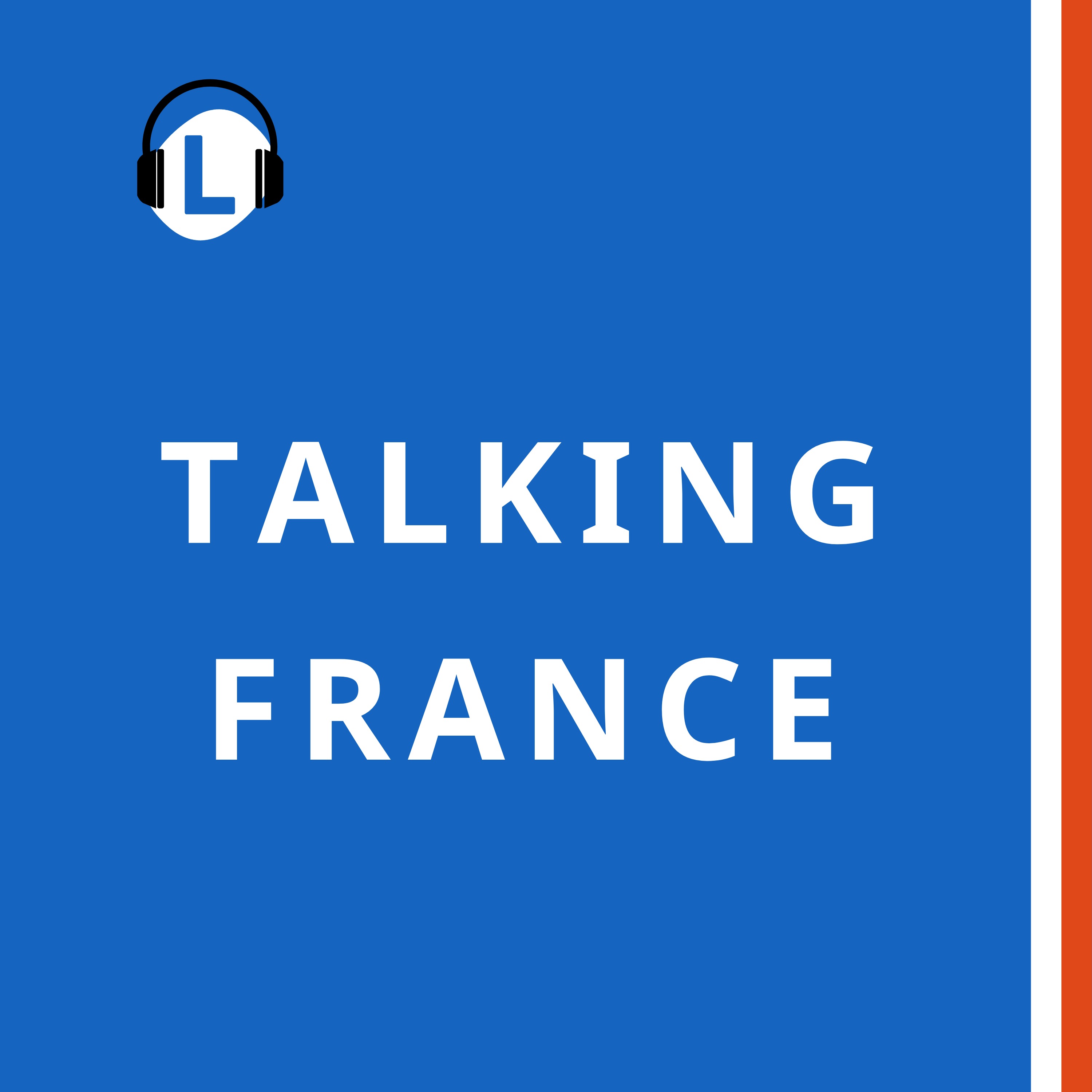 L

TALKING
FRANCE